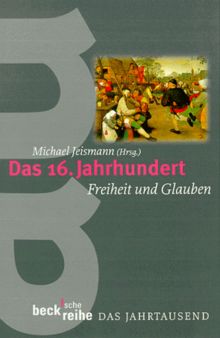 Michael Jeismann (Hrsg.)
Das 16. Jahrhundert
Freiheit und Glauben

beck'sche reihe DAS JAHRTAUSEND